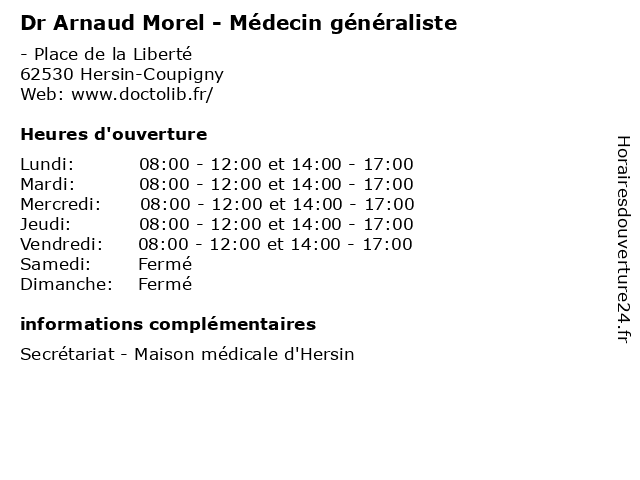 Dr Arnaud Morel - Médecin généraliste

- Place de la Liberté
62530 Hersin-Coupigny
Web: www.doctolib.fr/

Heures d'ouverture

| | |
|---|---|
| Lundi: | 08:00 - 12:00 et 14:00 - 17:00 |
| Mardi: | 08:00 - 12:00 et 14:00 - 17:00 |
| Mercredi: | 08:00 - 12:00 et 14:00 - 17:00 |
| Jeudi: | 08:00 - 12:00 et 14:00 - 17:00 |
| Vendredi: | 08:00 - 12:00 et 14:00 - 17:00 |
| Samedi: | Fermé |
| Dimanche: | Fermé |

informations complémentaires

Secrétariat - Maison médicale d'Hersin

Horairesdouverture24.fr